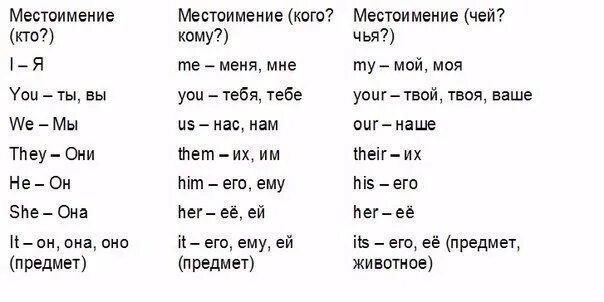 | Местоимение (кто?) | Местоимение (кого? кому?) | Местоимение (чей? чья?) |
|---|---|---|
| I – Я | me – меня, мне | my – мой, моя |
| You – ты, вы | you – тебя, тебе | your – твой, твоя, ваше |
| We – Мы | us – нас, нам | our – наше |
| They – Они | them – их, им | their – их |
| He – Он | him – его, ему | his – его |
| She – Она | her – её, ей | her – её |
| It – он, она, оно (предмет) | it – его, ему, ей (предмет) | its – его, её (предмет, животное) |